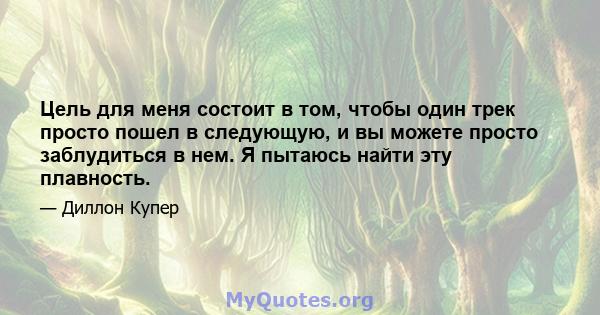 Цель для меня состоит в том, чтобы один трек просто пошел в следующую, и вы можете просто заблудиться в нем. Я пытаюсь найти эту плавность.

— Диллон Купер

MyQuotes.org